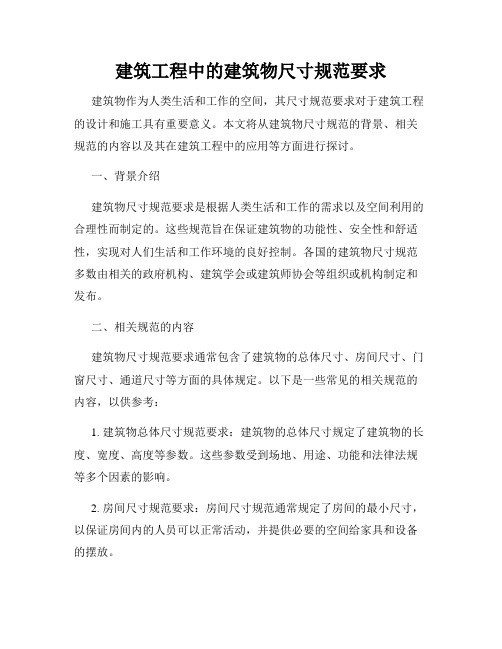 建筑工程中的建筑物尺寸规范要求

建筑物作为人类生活和工作的空间，其尺寸规范要求对于建筑工程的设计和施工具有重要意义。本文将从建筑物尺寸规范的背景、相关规范的内容以及其在建筑工程中的应用等方面进行探讨。

一、背景介绍

建筑物尺寸规范要求是根据人类生活和工作的需求以及空间利用的合理性而制定的。这些规范旨在保证建筑物的功能性、安全性和舒适性，实现对人们生活和工作环境的良好控制。各国的建筑物尺寸规范多数由相关的政府机构、建筑学会或建筑师协会等组织或机构制定和发布。

二、相关规范的内容

建筑物尺寸规范要求通常包含了建筑物的总体尺寸、房间尺寸、门窗尺寸、通道尺寸等方面的具体规定。以下是一些常见的相关规范的内容，以供参考：

1. 建筑物总体尺寸规范要求：建筑物的总体尺寸规定了建筑物的长度、宽度、高度等参数。这些参数受到场地、用途、功能和法律法规等多个因素的影响。

2. 房间尺寸规范要求：房间尺寸规范通常规定了房间的最小尺寸，以保证房间内的人员可以正常活动，并提供必要的空间给家具和设备的摆放。